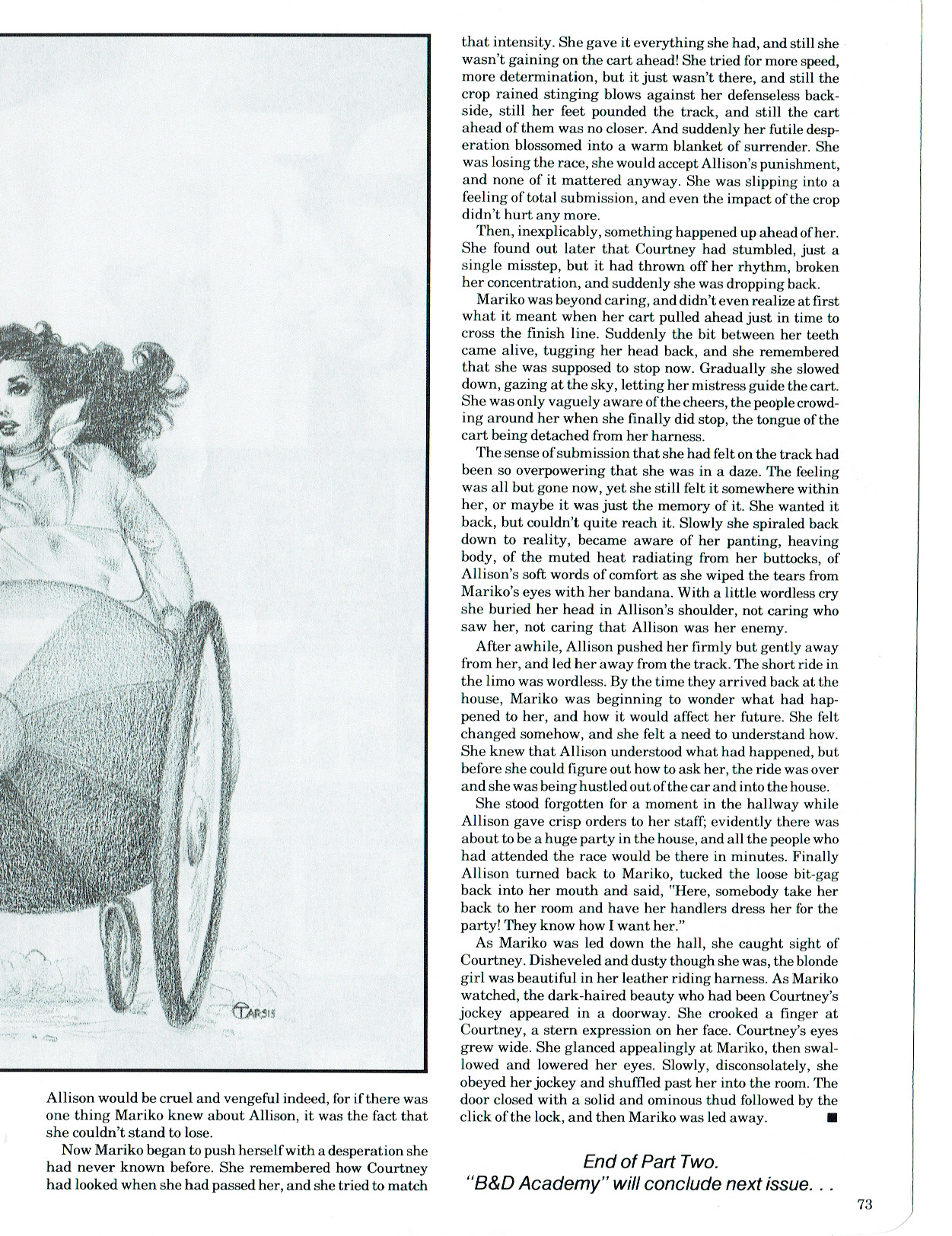 TARSIS

Allison would be cruel and vengeful indeed, for if there was one thing Mariko knew about Allison, it was the fact that she couldn't stand to lose.

Now Mariko began to push herself with a desperation she had never known before. She remembered how Courtney had looked when she had passed her, and she tried to match that intensity. She gave it everything she had, and still she wasn't gaining on the cart ahead! She tried for more speed, more determination, but it just wasn't there, and still the crop rained stinging blows against her defenseless backside, still her feet pounded the track, and still the cart ahead of them was no closer. And suddenly her futile desperation blossomed into a warm blanket of surrender. She was losing the race, she would accept Allison's punishment, and none of it mattered anyway. She was slipping into a feeling of total submission, and even the impact of the crop didn't hurt any more.

Then, inexplicably, something happened up ahead of her. She found out later that Courtney had stumbled, just a single misstep, but it had thrown off her rhythm, broken her concentration, and suddenly she was dropping back.

Mariko was beyond caring, and didn't even realize at first what it meant when her cart pulled ahead just in time to cross the finish line. Suddenly the bit between her teeth came alive, tugging her head back, and she remembered that she was supposed to stop now. Gradually she slowed down, gazing at the sky, letting her mistress guide the cart. She was only vaguely aware of the cheers, the people crowding around her when she finally did stop, the tongue of the cart being detached from her harness.

The sense of submission that she had felt on the track had been so overpowering that she was in a daze. The feeling was all but gone now, yet she still felt it somewhere within her, or maybe it was just the memory of it. She wanted it back, but couldn't quite reach it. Slowly she spiraled back down to reality, became aware of her panting, heaving body, of the muted heat radiating from her buttocks, of Allison's soft words of comfort as she wiped the tears from Mariko's eyes with her bandana. With a little wordless cry she buried her head in Allison's shoulder, not caring who saw her, not caring that Allison was her enemy.

After awhile, Allison pushed her firmly but gently away from her, and led her away from the track. The short ride in the limo was wordless. By the time they arrived back at the house, Mariko was beginning to wonder what had happened to her, and how it would affect her future. She felt changed somehow, and she felt a need to understand how. She knew that Allison understood what had happened, but before she could figure out how to ask her, the ride was over and she was being hustled out of the car and into the house.

She stood forgotten for a moment in the hallway while Allison gave crisp orders to her staff; evidently there was about to be a huge party in the house, and all the people who had attended the race would be there in minutes. Finally Allison turned back to Mariko, tucked the loose bit-gag back into her mouth and said, "Here, somebody take her back to her room and have her handlers dress her for the party! They know how I want her."

As Mariko was led down the hall, she caught sight of Courtney. Disheveled and dusty though she was, the blonde girl was beautiful in her leather riding harness. As Mariko watched, the dark-haired beauty who had been Courtney's jockey appeared in a doorway. She crooked a finger at Courtney, a stern expression on her face. Courtney's eyes grew wide. She glanced appealingly at Mariko, then swallowed and lowered her eyes. Slowly, disconsolately, she obeyed her jockey and shuffled past her into the room. The door closed with a solid and ominous thud followed by the click of the lock, and then Mariko was led away. ■

End of Part Two.
"B&D Academy" will conclude next issue. . .

73